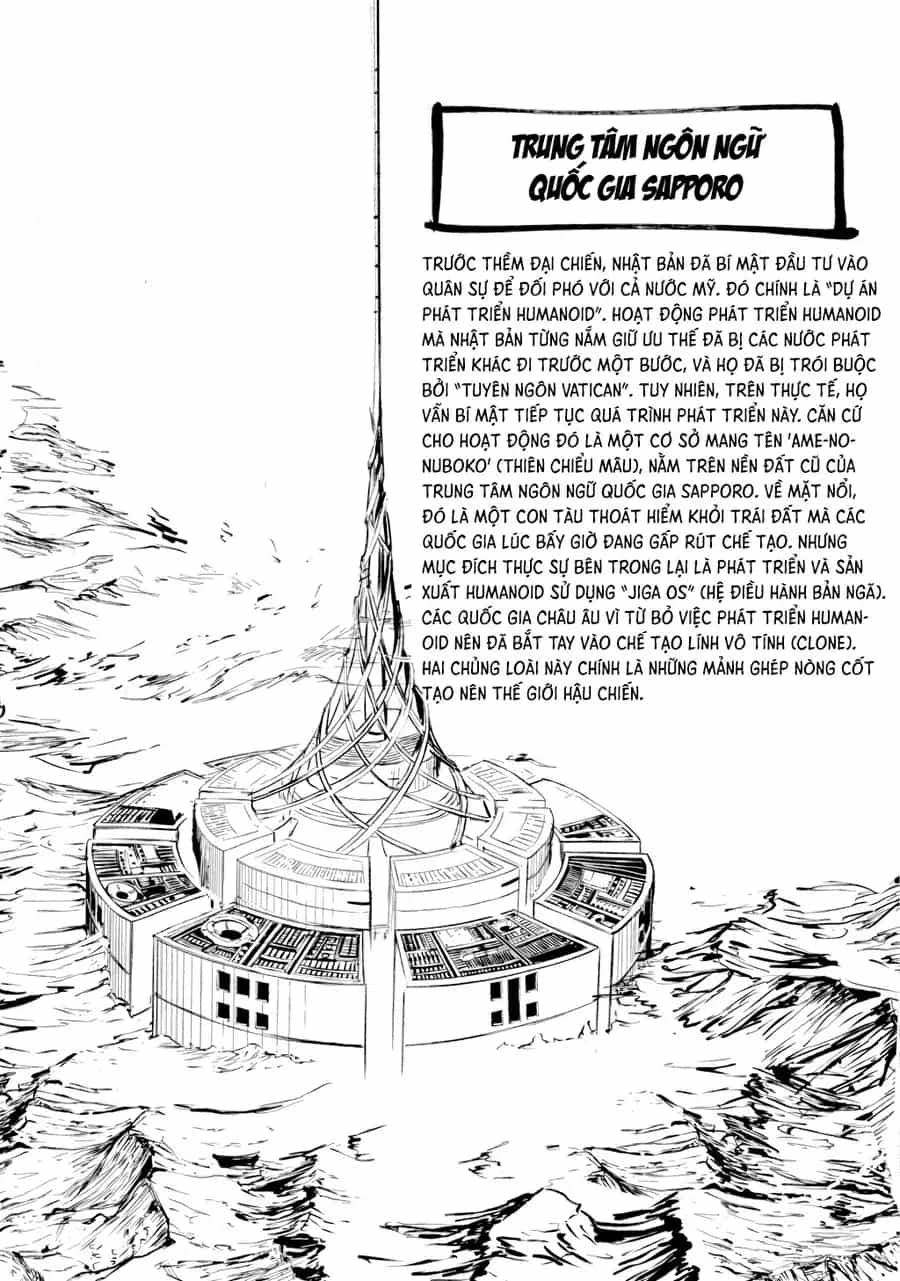 TRUNG TÂM NGÔN NGỮ
QUỐC GIA SAPPORO

TRƯỚC THỀM ĐẠI CHIẾN, NHẬT BẢN ĐÃ BÍ MẬT ĐẦU TƯ VÀO QUÂN SỰ ĐỂ ĐỐI PHÓ VỚI CẢ NƯỚC MỸ. ĐÓ CHÍNH LÀ "DỰ ÁN PHÁT TRIỂN HUMANOID". HOẠT ĐỘNG PHÁT TRIỂN HUMANOID MÀ NHẬT BẢN TỪNG NẮM GIỮ ƯU THẾ ĐÃ BỊ CÁC NƯỚC PHÁT TRIỂN KHÁC ĐI TRƯỚC MỘT BƯỚC, VÀ HỌ ĐÃ BỊ TRÓI BUỘC BỞI "TUYÊN NGÔN VATICAN". TUY NHIÊN, TRÊN THỰC TẾ, HỌ VẪN BÍ MẬT TIẾP TỤC QUÁ TRÌNH PHÁT TRIỂN NÀY. CĂN CỨ CHO HOẠT ĐỘNG ĐÓ LÀ MỘT CƠ SỞ MANG TÊN 'AME-NO-NUBOKO' (THIÊN CHIỂU MÂU), NẰM TRÊN NỀN ĐẤT CŨ CỦA TRUNG TÂM NGÔN NGỮ QUỐC GIA SAPPORO. VỀ MẶT NỔI, ĐÓ LÀ MỘT CON TÀU THOÁT HIỂM KHỎI TRÁI ĐẤT MÀ CÁC QUỐC GIA LÚC BẤY GIỜ ĐANG GẤP RÚT CHẾ TẠO. NHƯNG MỤC ĐÍCH THỰC SỰ BÊN TRONG LẠI LÀ PHÁT TRIỂN VÀ SẢN XUẤT HUMANOID SỬ DỤNG "JIGA OS" (HỆ ĐIỀU HÀNH BẢN NGÃ). CÁC QUỐC GIA CHÂU ÂU VÌ TỪ BỎ VIỆC PHÁT TRIỂN HUMANOID NÊN ĐÃ BẮT TAY VÀO CHẾ TẠO LÍNH VÔ TÍNH (CLONE). HAI CHỦNG LOÀI NÀY CHÍNH LÀ NHỮNG MẢNH GHÉP NÒNG CỐT TẠO NÊN THẾ GIỚI HẬU CHIẾN.